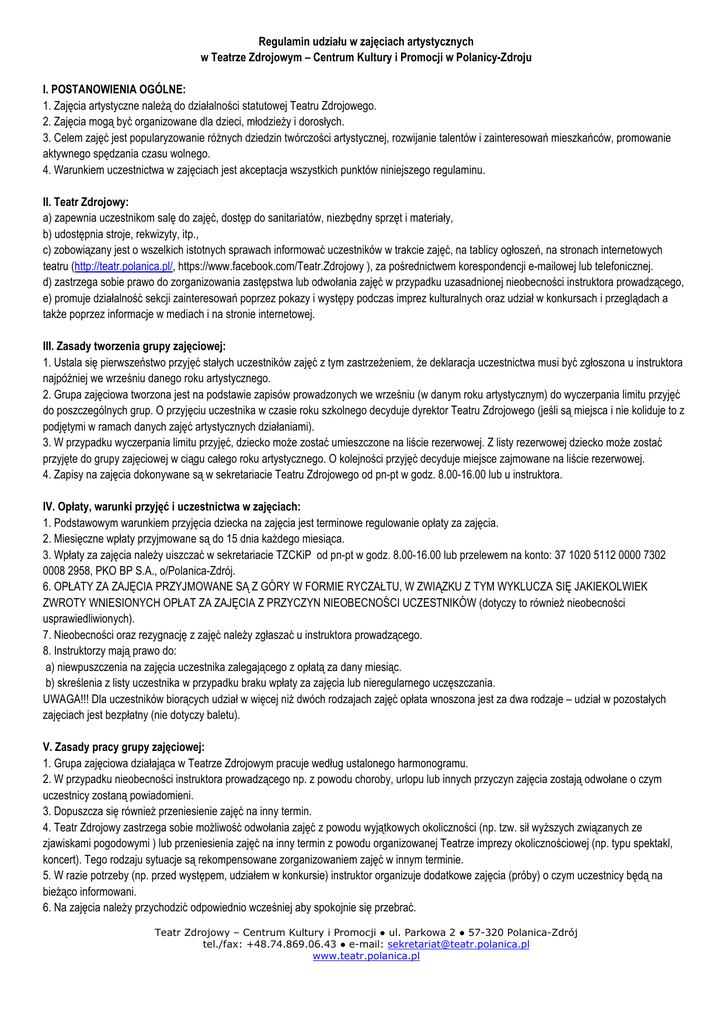 Regulamin udziału w zajęciach artystycznych
w Teatrze Zdrojowym – Centrum Kultury i Promocji w Polanicy-Zdroju

I. POSTANOWIENIA OGÓLNE:
1. Zajęcia artystyczne należą do działalności statutowej Teatru Zdrojowego.
2. Zajęcia mogą być organizowane dla dzieci, młodzieży i dorosłych.
3. Celem zajęć jest popularyzowanie różnych dziedzin twórczości artystycznej, rozwijanie talentów i zainteresowań mieszkańców, promowanie aktywnego spędzania czasu wolnego.
4. Warunkiem uczestnictwa w zajęciach jest akceptacja wszystkich punktów niniejszego regulaminu.

II. Teatr Zdrojowy:
a) zapewnia uczestnikom salę do zajęć, dostęp do sanitariatów, niezbędny sprzęt i materiały,
b) udostępnia stroje, rekwizyty, itp.,
c) zobowiązany jest o wszelkich istotnych sprawach informować uczestników w trakcie zajęć, na tablicy ogłoszeń, na stronach internetowych teatru (http://teatr.polanica.pl/, https://www.facebook.com/Teatr.Zdrojowy ), za pośrednictwem korespondencji e-mailowej lub telefonicznej.
d) zastrzega sobie prawo do zorganizowania zastępstwa lub odwołania zajęć w przypadku uzasadnionej nieobecności instruktora prowadzącego,
e) promuje działalność sekcji zainteresowań poprzez pokazy i występy podczas imprez kulturalnych oraz udział w konkursach i przeglądach a także poprzez informacje w mediach i na stronie internetowej.

III. Zasady tworzenia grupy zajęciowej:
1. Ustala się pierwszeństwo przyjęć stałych uczestników zajęć z tym zastrzeżeniem, że deklaracja uczestnictwa musi być zgłoszona u instruktora najpóźniej we wrześniu danego roku artystycznego.
2. Grupa zajęciowa tworzona jest na podstawie zapisów prowadzonych we wrześniu (w danym roku artystycznym) do wyczerpania limitu przyjęć do poszczególnych grup. O przyjęciu uczestnika w czasie roku szkolnego decyduje dyrektor Teatru Zdrojowego (jeśli są miejsca i nie koliduje to z podjętymi w ramach danych zajęć artystycznych działaniami).
3. W przypadku wyczerpania limitu przyjęć, dziecko może zostać umieszczone na liście rezerwowej. Z listy rezerwowej dziecko może zostać przyjęte do grupy zajęciowej w ciągu całego roku artystycznego. O kolejności przyjęć decyduje miejsce zajmowane na liście rezerwowej.
4. Zapisy na zajęcia dokonywane są w sekretariacie Teatru Zdrojowego od pn-pt w godz. 8.00-16.00 lub u instruktora.

IV. Opłaty, warunki przyjęć i uczestnictwa w zajęciach:
1. Podstawowym warunkiem przyjęcia dziecka na zajęcia jest terminowe regulowanie opłaty za zajęcia.
2. Miesięczne wpłaty przyjmowane są do 15 dnia każdego miesiąca.
3. Wpłaty za zajęcia należy uiszczać w sekretariacie TZCKiP od pn-pt w godz. 8.00-16.00 lub przelewem na konto: 37 1020 5112 0000 7302 0008 2958, PKO BP S.A., o/Polanica-Zdrój.
6. OPŁATY ZA ZAJĘCIA PRZYJMOWANE SĄ Z GÓRY W FORMIE RYCZAŁTU, W ZWIĄZKU Z TYM WYKLUCZA SIĘ JAKIEKOLWIEK ZWROTY WNIESIONYCH OPŁAT ZA ZAJĘCIA Z PRZYCZYN NIEOBECNOŚCI UCZESTNIKÓW (dotyczy to również nieobecności usprawiedliwionych).
7. Nieobecności oraz rezygnację z zajęć należy zgłaszać u instruktora prowadzącego.
8. Instruktorzy mają prawo do:
a) niewpuszczenia na zajęcia uczestnika zalegającego z opłatą za dany miesiąc.
b) skreślenia z listy uczestnika w przypadku braku wpłaty za zajęcia lub nieregularnego uczęszczania.
UWAGA!!! Dla uczestników biorących udział w więcej niż dwóch rodzajach zajęć opłata wnoszona jest za dwa rodzaje – udział w pozostałych zajęciach jest bezpłatny (nie dotyczy baletu).

V. Zasady pracy grupy zajęciowej:
1. Grupa zajęciowa działająca w Teatrze Zdrojowym pracuje według ustalonego harmonogramu.
2. W przypadku nieobecności instruktora prowadzącego np. z powodu choroby, urlopu lub innych przyczyn zajęcia zostają odwołane o czym uczestnicy zostaną powiadomieni.
3. Dopuszcza się również przeniesienie zajęć na inny termin.
4. Teatr Zdrojowy zastrzega sobie możliwość odwołania zajęć z powodu wyjątkowych okoliczności (np. tzw. sił wyższych związanych ze zjawiskami pogodowymi ) lub przeniesienia zajęć na inny termin z powodu organizowanej Teatrze imprezy okolicznościowej (np. typu spektakl, koncert). Tego rodzaju sytuacje są rekompensowane zorganizowaniem zajęć w innym terminie.
5. W razie potrzeby (np. przed występem, udziałem w konkursie) instruktor organizuje dodatkowe zajęcia (próby) o czym uczestnicy będą na bieżąco informowani.
6. Na zajęcia należy przychodzić odpowiednio wcześniej aby spokojnie się przebrać.

Teatr Zdrojowy – Centrum Kultury i Promocji ● ul. Parkowa 2 ● 57-320 Polanica-Zdrój
tel./fax: +48.74.869.06.43 ● e-mail: sekretariat@teatr.polanica.pl
www.teatr.polanica.pl